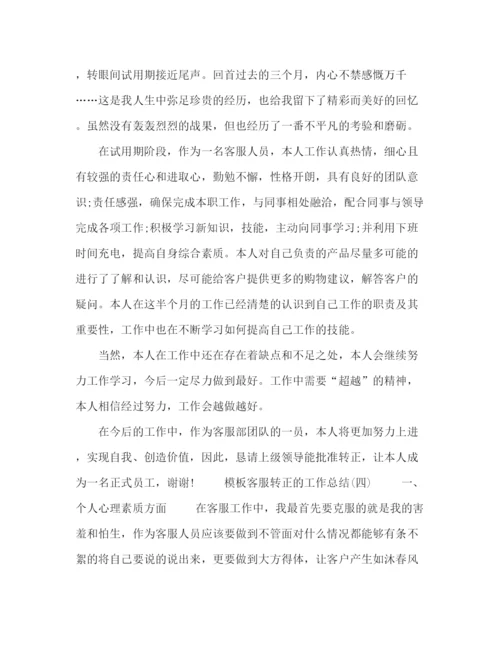 ，转眼间试用期接近尾声。回首过去的三个月，内心不禁感慨万千……这是我人生中弥足珍贵的经历，也给我留下了精彩而美好的回忆。虽然没有轰轰烈烈的战果，但也经历了一番不平凡的考验和磨砺。

在试用期阶段，作为一名客服人员，本人工作认真热情，细心且有较强的责任心和进取心，勤勉不懈，性格开朗，具有良好的团队意识;责任感强，确保完成本职工作，与同事相处融洽，配合同事与领导完成各项工作;积极学习新知识，技能，主动向同事学习;并利用下班时间充电，提高自身综合素质。本人对自己负责的产品尽量多可能的进行了了解和认识，尽可能给客户提供更多的购物建议，解答客户的疑问。本人在这半个月的工作已经清楚的认识到自己工作的职责及其重要性，工作中也在不断学习如何提高自己工作的技能。

当然，本人在工作中还在存在着缺点和不足之处，本人会继续努力工作学习，今后一定尽力做到最好。工作中需要“超越”的精神，本人相信经过努力，工作会越做越好。

在今后的工作中，作为客服部团队的一员，本人将更加努力上进，实现自我、创造价值，因此，恳请上级领导能批准转正，让本人成为一名正式员工，谢谢！　　模板客服转正的工作总结(四)　　一、个人心理素质方面　　在客服工作中，我最首先要克服的就是我的害羞和怕生，作为客服人员应该要做到不管面对什么情况都能够有条不紊的将自己要说的说出来，更要做到大方得体，让客户产生如沐春风